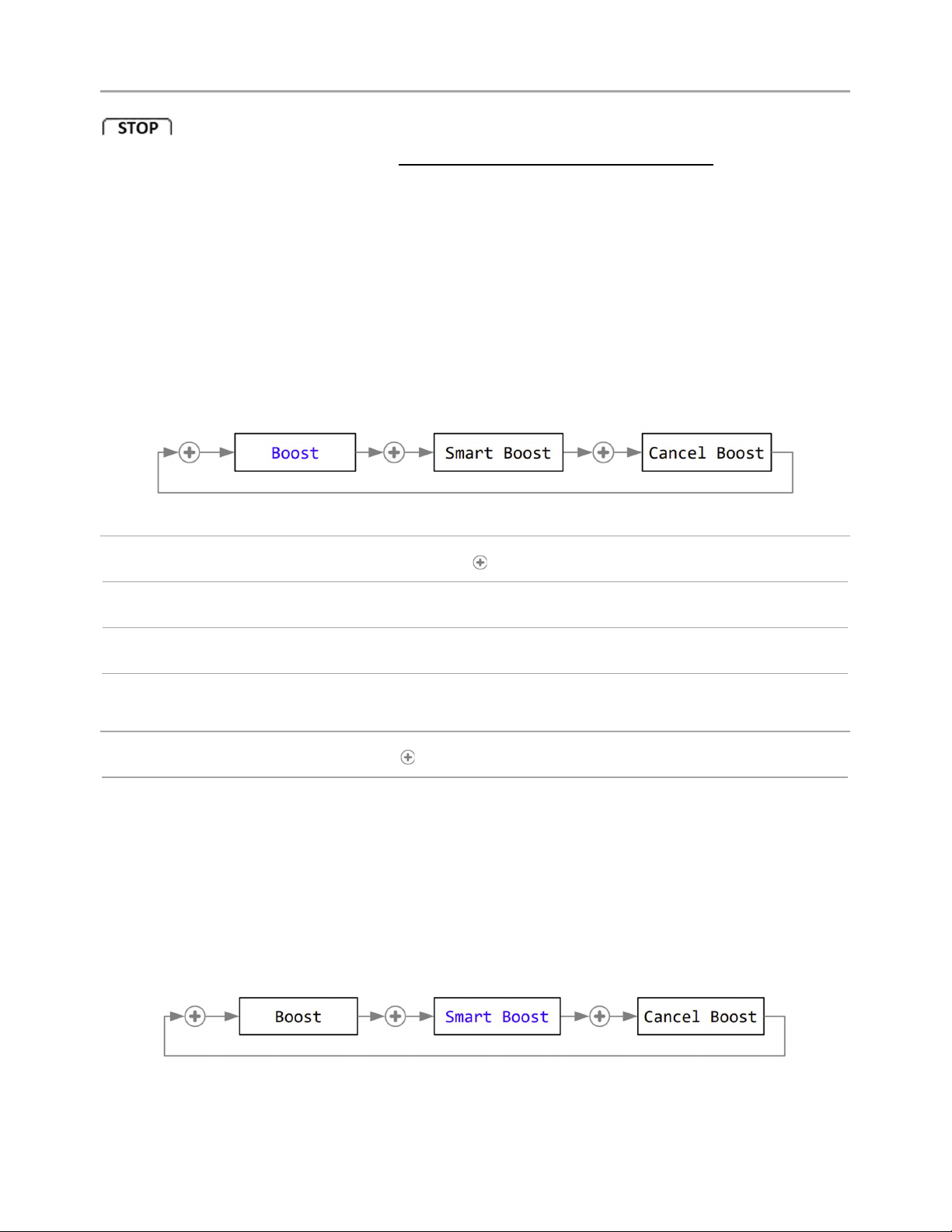 STOP

Boost

Smart Boost

Cancel Boost

Boost

Smart Boost

Cancel Boost